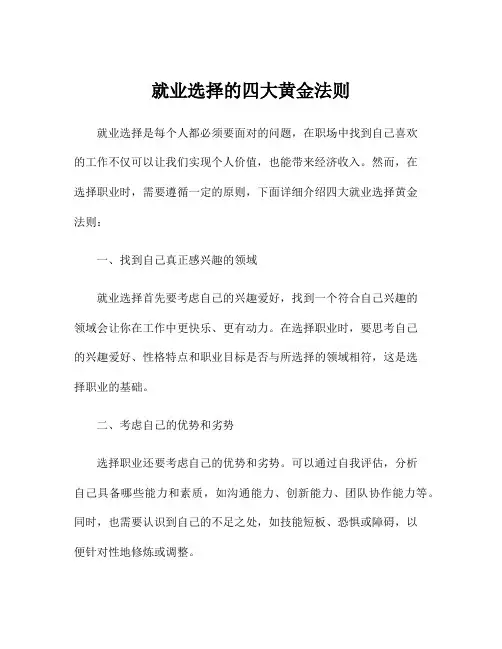 就业选择的四大黄金法则

就业选择是每个人都必须要面对的问题，在职场中找到自己喜欢的工作不仅可以让我们实现个人价值，也能带来经济收入。然而，在选择职业时，需要遵循一定的原则，下面详细介绍四大就业选择黄金法则：

一、找到自己真正感兴趣的领域

就业选择首先要考虑自己的兴趣爱好，找到一个符合自己兴趣的领域会让你在工作中更快乐、更有动力。在选择职业时，要思考自己的兴趣爱好、性格特点和职业目标是否与所选择的领域相符，这是选择职业的基础。

二、考虑自己的优势和劣势

选择职业还要考虑自己的优势和劣势。可以通过自我评估，分析自己具备哪些能力和素质，如沟通能力、创新能力、团队协作能力等。同时，也需要认识到自己的不足之处，如技能短板、恐惧或障碍，以便针对性地修炼或调整。